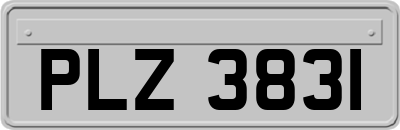 PLZ 3831